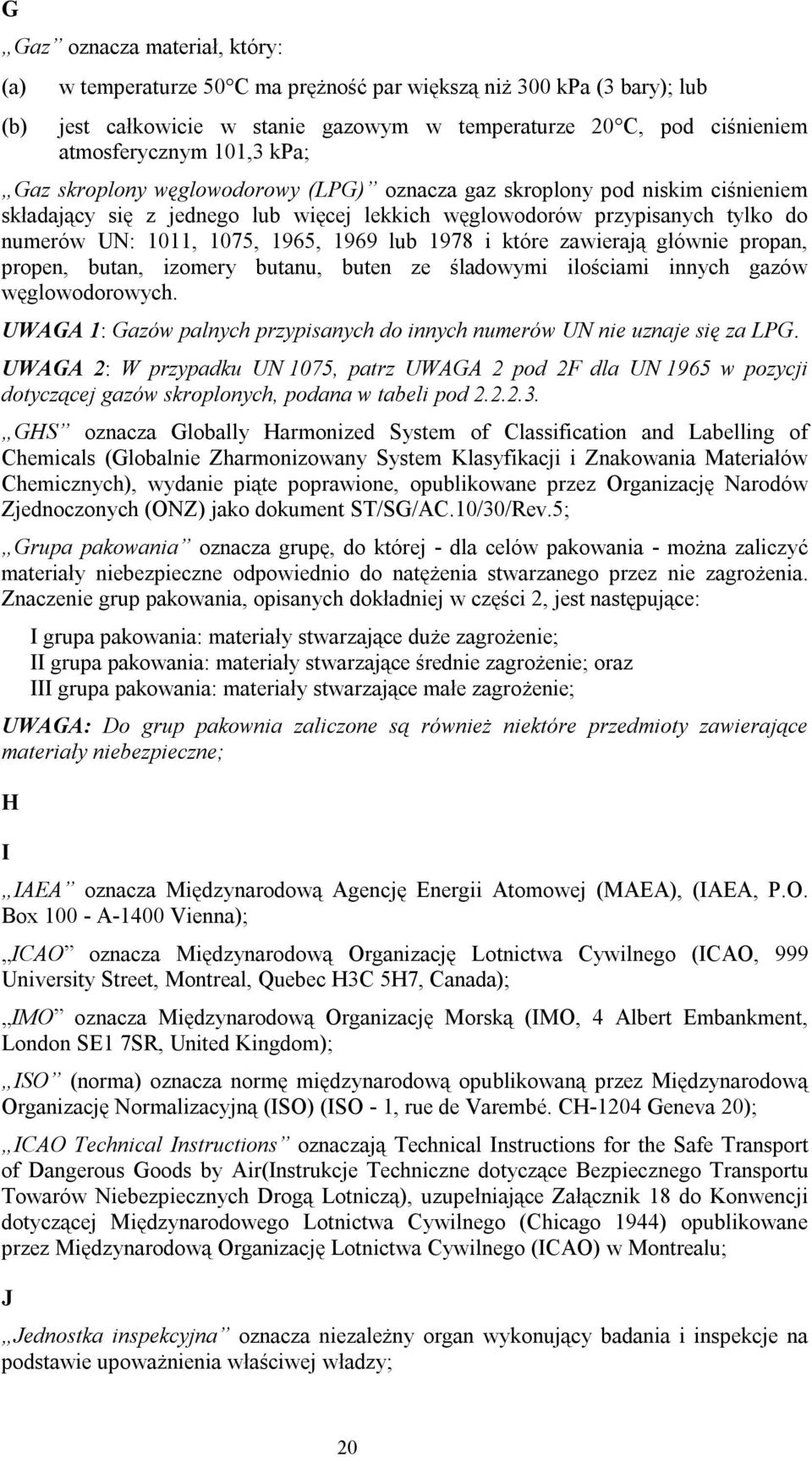 G

„Gaz” oznacza materiał, który:

(a) w temperaturze 50°C ma prężność par większą niż 300 kPa (3 bary); lub

(b) jest całkowicie w stanie gazowym w temperaturze 20°C, pod ciśnieniem atmosferycznym 101,3 kPa;

„Gaz skroplony węglowodorowy (LPG)” oznacza gaz skroplony pod niskim ciśnieniem składający się z jednego lub więcej lekkich węglowodorów przypisanych tylko do numerów UN: 1011, 1075, 1965, 1969 lub 1978 i które zawierają głównie propan, propen, butan, izomery butanu, buten ze śladowymi ilościami innych gazów węglowodorowych.

UWAGA 1: Gazów palnych przypisanych do innych numerów UN nie uznaje się za LPG.

UWAGA 2: W przypadku UN 1075, patrz UWAGA 2 pod 2F dla UN 1965 w pozycji dotyczącej gazów skroplonych, podana w tabeli pod 2.2.2.3.

„GHS” oznacza Globally Harmonized System of Classification and Labelling of Chemicals (Globalnie Zharmonizowany System Klasyfikacji i Znakowania Materiałów Chemicznych), wydanie piąte poprawione, opublikowane przez Organizację Narodów Zjednoczonych (ONZ) jako dokument ST/SG/AC.10/30/Rev.5;

„Grupa pakowania” oznacza grupę, do której - dla celów pakowania - można zaliczyć materiały niebezpieczne odpowiednio do natężenia stwarzanego przez nie zagrożenia. Znaczenie grup pakowania, opisanych dokładniej w części 2, jest następujące:

I grupa pakowania: materiały stwarzające duże zagrożenie;
II grupa pakowania: materiały stwarzające średnie zagrożenie; oraz
III grupa pakowania: materiały stwarzające małe zagrożenie;

UWAGA: Do grup pakownia zaliczone są również niektóre przedmioty zawierające materiały niebezpieczne;

H

I

„IAEA” oznacza Międzynarodową Agencję Energii Atomowej (MAEA), (IAEA, P.O. Box 100 - A-1400 Vienna);

„ICAO” oznacza Międzynarodową Organizację Lotnictwa Cywilnego (ICAO, 999 University Street, Montreal, Quebec H3C 5H7, Canada);

„IMO” oznacza Międzynarodową Organizację Morską (IMO, 4 Albert Embankment, London SE1 7SR, United Kingdom);

„ISO” (norma) oznacza normę międzynarodową opublikowaną przez Międzynarodową Organizację Normalizacyjną (ISO) (ISO - 1, rue de Varembé. CH-1204 Geneva 20);

„ICAO Technical Instructions” oznaczają Technical Instructions for the Safe Transport of Dangerous Goods by Air(Instrukcje Techniczne dotyczące Bezpiecznego Transportu Towarów Niebezpiecznych Drogą Lotniczą), uzupełniające Załącznik 18 do Konwencji dotyczącej Międzynarodowego Lotnictwa Cywilnego (Chicago 1944) opublikowane przez Międzynarodową Organizację Lotnictwa Cywilnego (ICAO) w Montrealu;

J

„Jednostka inspekcyjna” oznacza niezależny organ wykonujący badania i inspekcje na podstawie upoważnienia właściwej władzy;

20